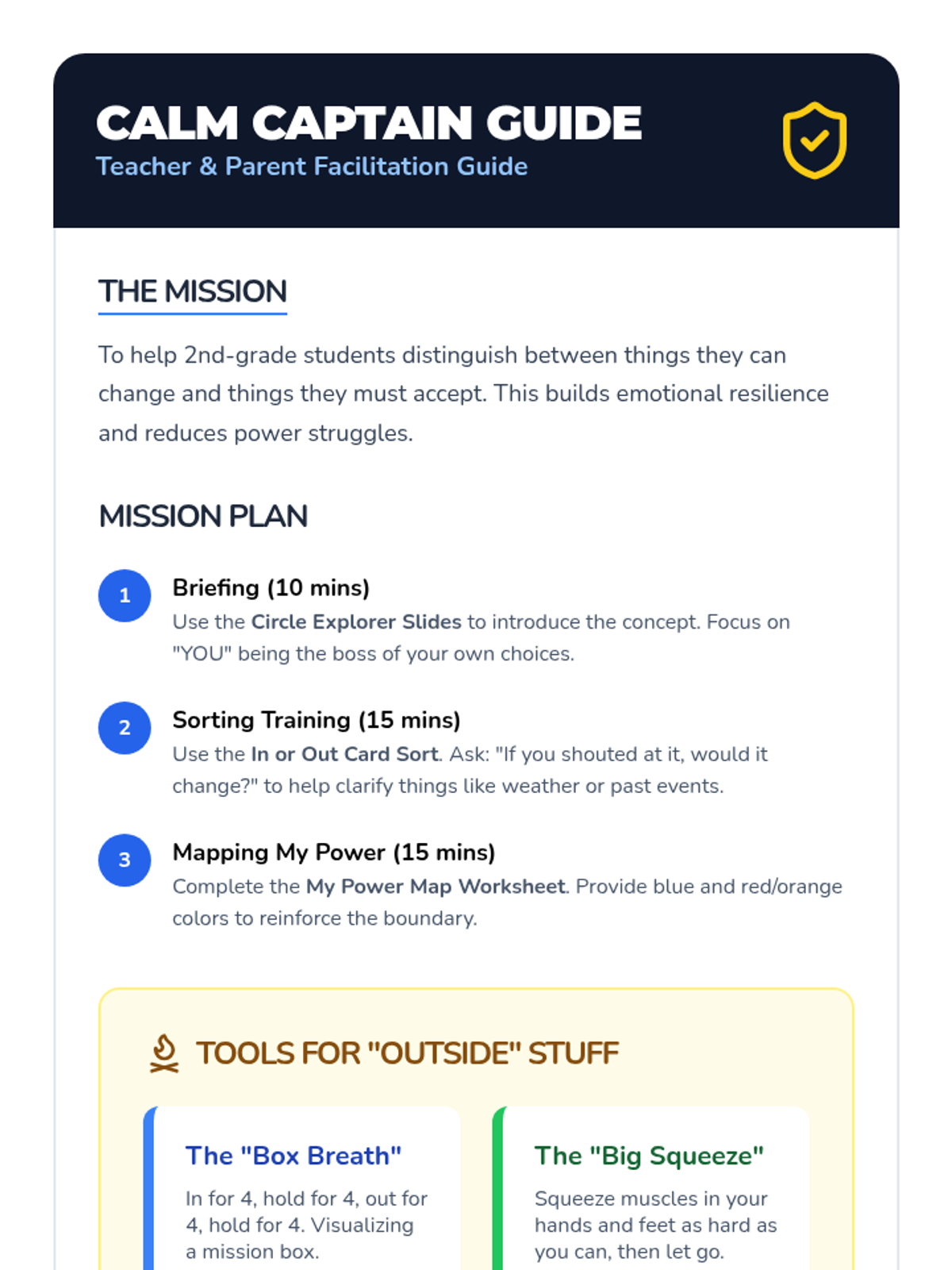 CALM CAPTAIN GUIDE
Teacher & Parent Facilitation Guide

THE MISSION

To help 2nd-grade students distinguish between things they can change and things they must accept. This builds emotional resilience and reduces power struggles.

MISSION PLAN

1
Briefing (10 mins)
Use the Circle Explorer Slides to introduce the concept. Focus on "YOU" being the boss of your own choices.

2
Sorting Training (15 mins)
Use the In or Out Card Sort. Ask: "If you shouted at it, would it change?" to help clarify things like weather or past events.

3
Mapping My Power (15 mins)
Complete the My Power Map Worksheet. Provide blue and red/orange colors to reinforce the boundary.

TOOLS FOR "OUTSIDE" STUFF

The "Box Breath"
In for 4, hold for 4, out for 4, hold for 4. Visualizing a mission box.

The "Big Squeeze"
Squeeze muscles in your hands and feet as hard as you can, then let go.